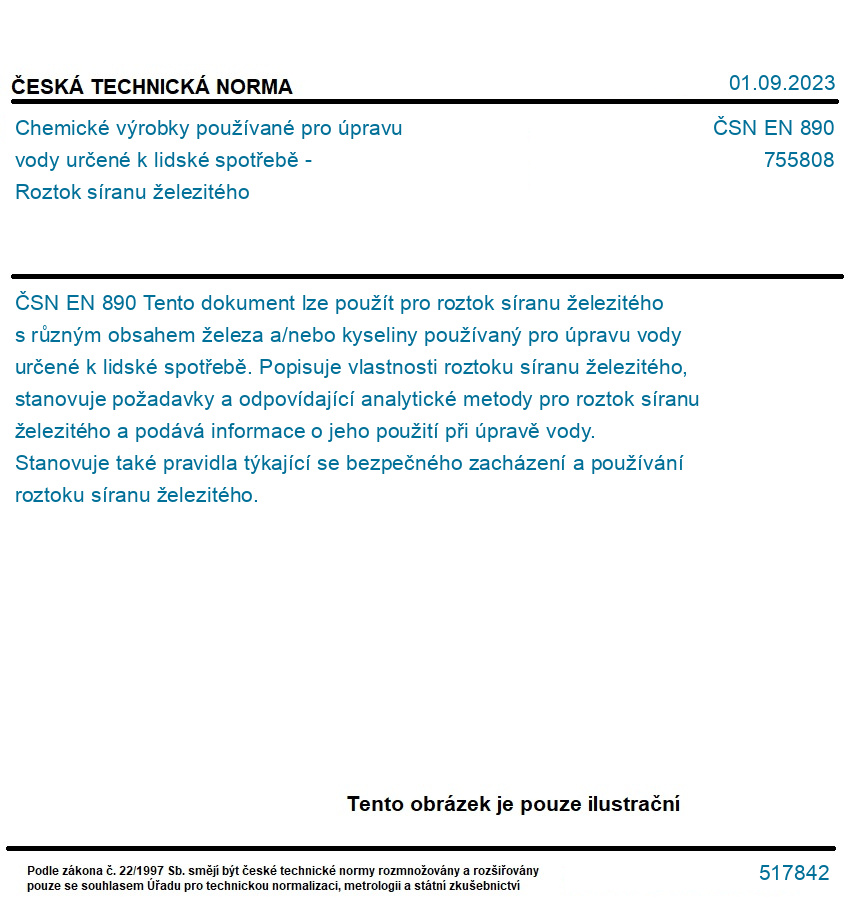 ČESKÁ TECHNICKÁ NORMA

01.09.2023

Chemické výrobky používané pro úpravu vody určené k lidské spotřebě - Roztok síranu železitého

ČSN EN 890
755808

ČSN EN 890 Tento dokument lze použít pro roztok síranu železitého s různým obsahem železa a/nebo kyseliny používaný pro úpravu vody určené k lidské spotřebě. Popisuje vlastnosti roztoku síranu železitého, stanovuje požadavky a odpovídající analytické metody pro roztok síranu železitého a podává informace o jeho použití při úpravě vody. Stanovuje také pravidla týkající se bezpečného zacházení a používání roztoku síranu železitého.

Tento obrázek je pouze ilustrační

Podle zákona č. 22/1997 Sb. smějí být české technické normy rozmnožovány a rozšiřovány pouze se souhlasem Úřadu pro technickou normalizaci, metrologii a státní zkušebnictví

517842